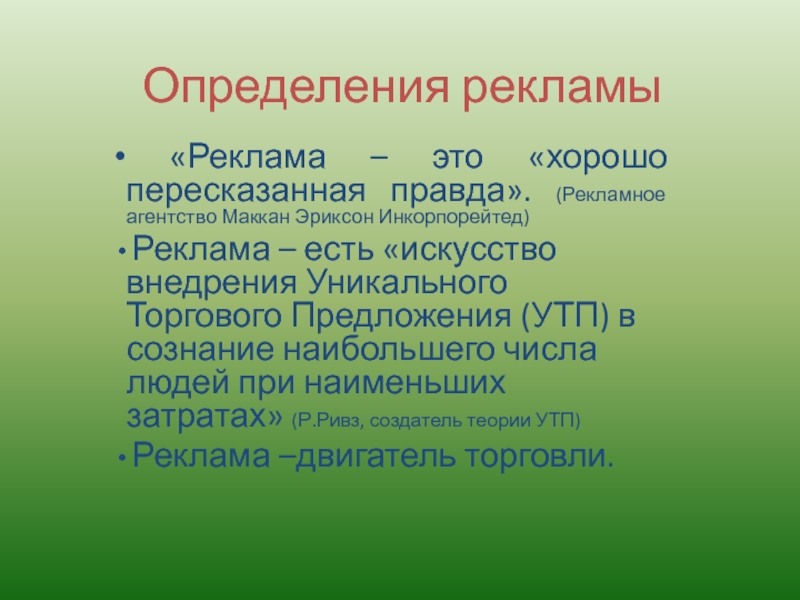 Определения рекламы

• «Реклама – это «хорошо пересказанная правда». (Рекламное агентство Маккан Эриксон Инкорпорейтед)

• Реклама – есть «искусство внедрения Уникального Торгового Предложения (УТП) в сознание наибольшего числа людей при наименьших затратах» (Р.Ривз, создатель теории УТП)

• Реклама –двигатель торговли.